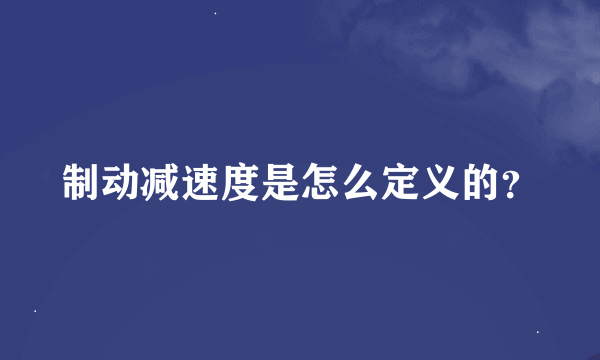 制动减速度是怎么定义的？